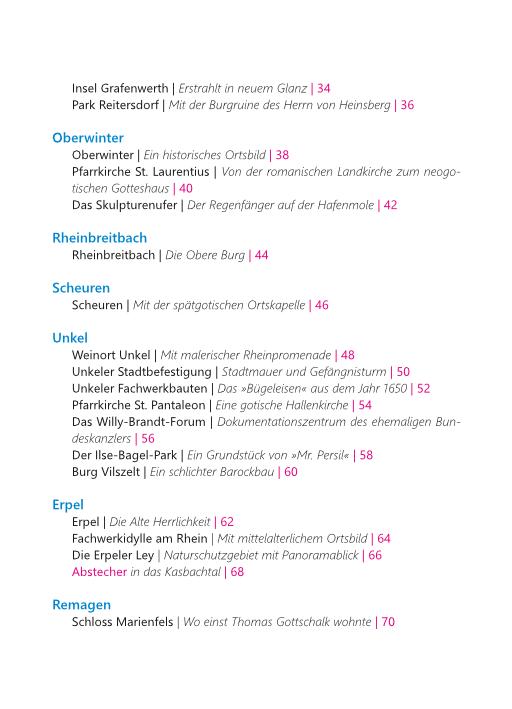 Insel Grafenwerth | Erstrahlt in neuem Glanz | 34
Park Reitersdorf | Mit der Burgruine des Herrn von Heinsberg | 36

Oberwinter
Oberwinter | Ein historisches Ortsbild | 38
Pfarrkirche St. Laurentius | Von der romanischen Landkirche zum neogotischen Gotteshaus | 40
Das Skulpturenufer | Der Regenfänger auf der Hafenmole | 42

Rheinbreitbach
Rheinbreitbach | Die Obere Burg | 44

Scheuren
Scheuren | Mit der spätgotischen Ortskapelle | 46

Unkel
Weinort Unkel | Mit malerischer Rheinpromenade | 48
Unkeler Stadtbefestigung | Stadtmauer und Gefängnisturm | 50
Unkeler Fachwerkbauten | Das »Bügeleisen« aus dem Jahr 1650 | 52
Pfarrkirche St. Pantaleon | Eine gotische Hallenkirche | 54
Das Willy-Brandt-Forum | Dokumentationszentrum des ehemaligen Bundeskanzlers | 56
Der Ilse-Bagel-Park | Ein Grundstück von »Mr. Persil« | 58
Burg Vilszelt | Ein schlichter Barockbau | 60

Erpel
Erpel | Die Alte Herrlichkeit | 62
Fachwerkidylle am Rhein | Mit mittelalterlichem Ortsbild | 64
Die Erpeler Ley | Naturschutzgebiet mit Panoramablick | 66
Abstecher in das Kasbachtal | 68

Remagen
Schloss Marienfels | Wo einst Thomas Gottschalk wohnte | 70